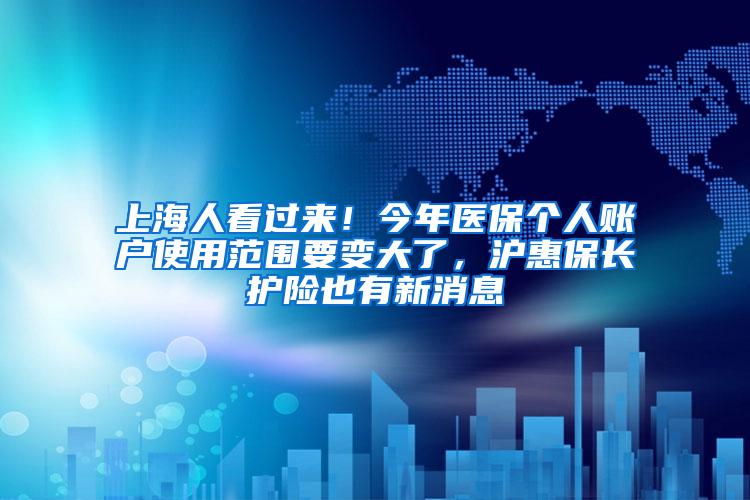 上海人看过来！今年医保个人账户使用范围要变大了，沪惠保长护险也有新消息